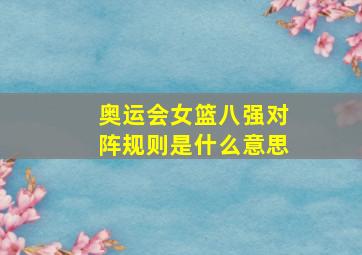 奥运会女篮八强对阵规则是什么意思